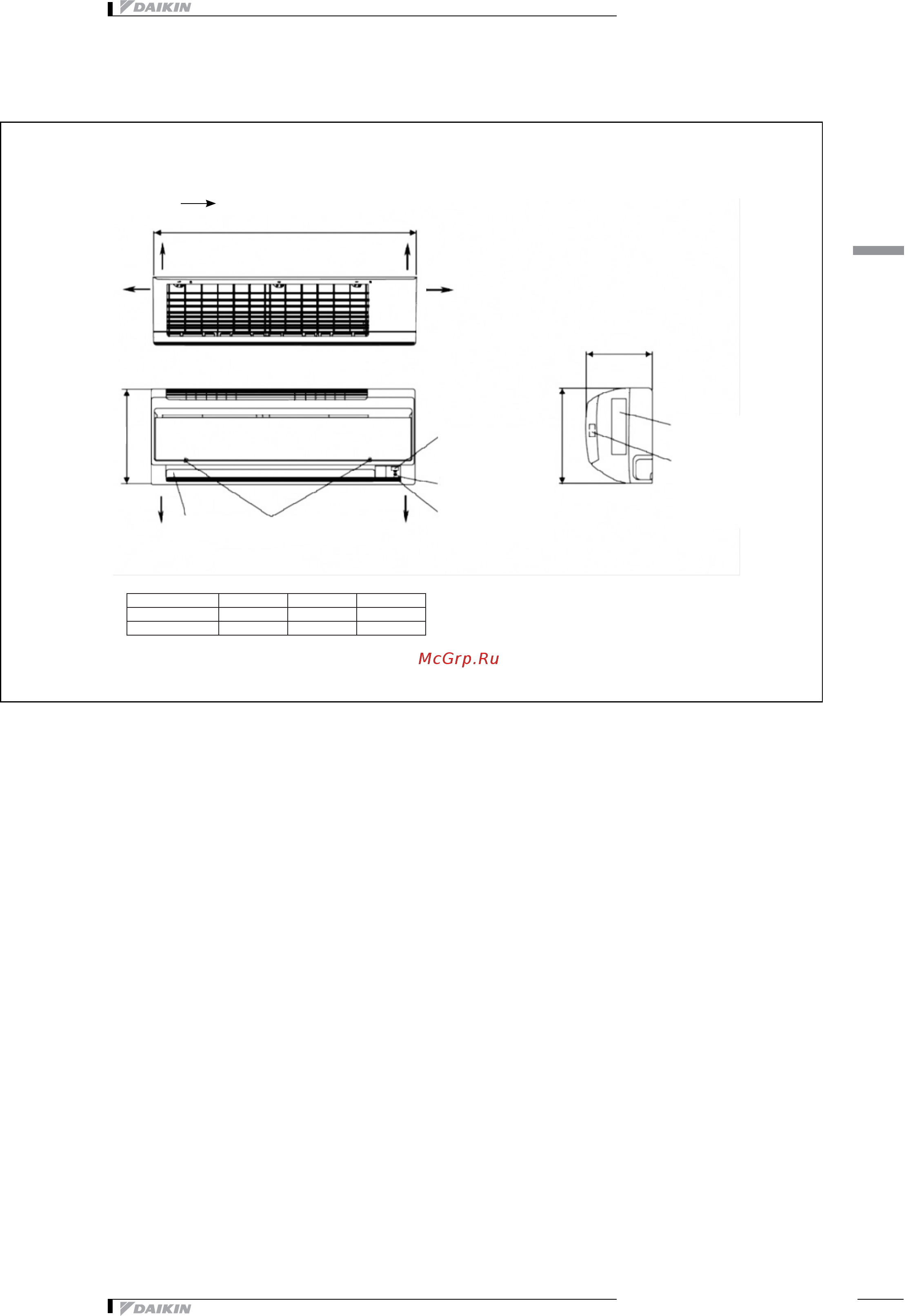 DAIKIN

McGrp.Ru

DAIKIN